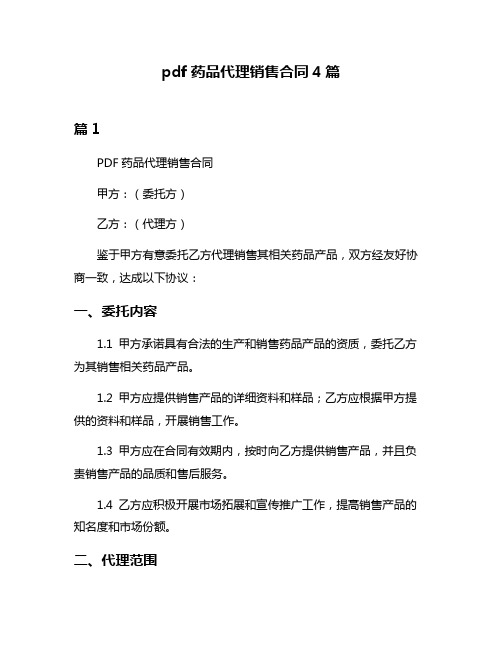 pdf 药品代理销售合同 4 篇

篇 1

PDF 药品代理销售合同

甲方：（委托方）

乙方：（代理方）

鉴于甲方有意委托乙方代理销售其相关药品产品，双方经友好协商一致，达成以下协议：

一、委托内容

1.1 甲方承诺具有合法的生产和销售药品产品的资质，委托乙方为其销售相关药品产品。

1.2 甲方应提供销售产品的详细资料和样品；乙方应根据甲方提供的资料和样品，开展销售工作。

1.3 甲方应在合同有效期内，按时向乙方提供销售产品，并且负责销售产品的品质和售后服务。

1.4 乙方应积极开展市场拓展和宣传推广工作，提高销售产品的知名度和市场份额。

二、代理范围